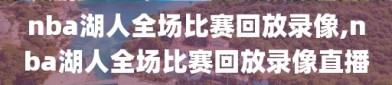 nba湖人全场比赛回放录像,nba湖人全场比赛回放录像直播